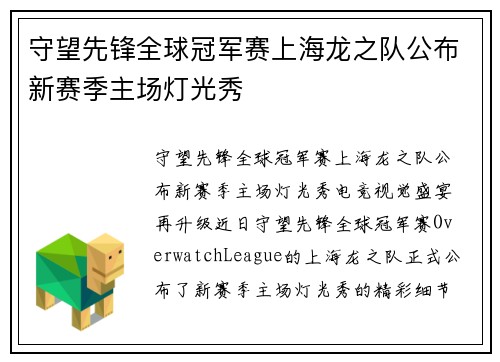 守望先锋全球冠军赛上海龙之队公布新赛季主场灯光秀

守望先锋全球冠军赛上海龙之队公布新赛季主场灯光秀电竞视觉盛宴再升级近日守望先锋全球冠军赛OverwatchLeague的上海龙之队正式公布了新赛季主场灯光秀的精彩细节